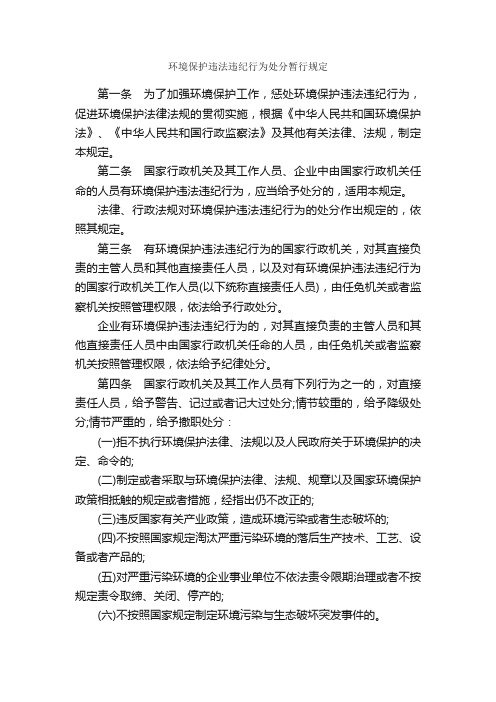 环境保护违法违纪行为处分暂行规定

第一条　为了加强环境保护工作，惩处环境保护违法违纪行为，促进环境保护法律法规的贯彻实施，根据《中华人民共和国环境保护法》、《中华人民共和国行政监察法》及其他有关法律、法规，制定本规定。

第二条　国家行政机关及其工作人员、企业中由国家行政机关任命的人员有环境保护违法违纪行为，应当给予处分的，适用本规定。

法律、行政法规对环境保护违法违纪行为的处分作出规定的，依照其规定。

第三条　有环境保护违法违纪行为的国家行政机关，对其直接负责的主管人员和其他直接责任人员，以及对有环境保护违法违纪行为的国家行政机关工作人员(以下统称直接责任人员)，由任免机关或者监察机关按照管理权限，依法给予行政处分。

企业有环境保护违法违纪行为的，对其直接负责的主管人员和其他直接责任人员中由国家行政机关任命的人员，由任免机关或者监察机关按照管理权限，依法给予纪律处分。

第四条　国家行政机关及其工作人员有下列行为之一的，对直接责任人员，给予警告、记过或者记大过处分;情节较重的，给予降级处分;情节严重的，给予撤职处分：

(一)拒不执行环境保护法律、法规以及人民政府关于环境保护的决定、命令的;

(二)制定或者采取与环境保护法律、法规、规章以及国家环境保护政策相抵触的规定或者措施，经指出仍不改正的;

(三)违反国家有关产业政策，造成环境污染或者生态破坏的;

(四)不按照国家规定淘汰严重污染环境的落后生产技术、工艺、设备或者产品的;

(五)对严重污染环境的企业事业单位不依法责令限期治理或者不按规定责令取缔、关闭、停产的;

(六)不按照国家规定制定环境污染与生态破坏突发事件的。